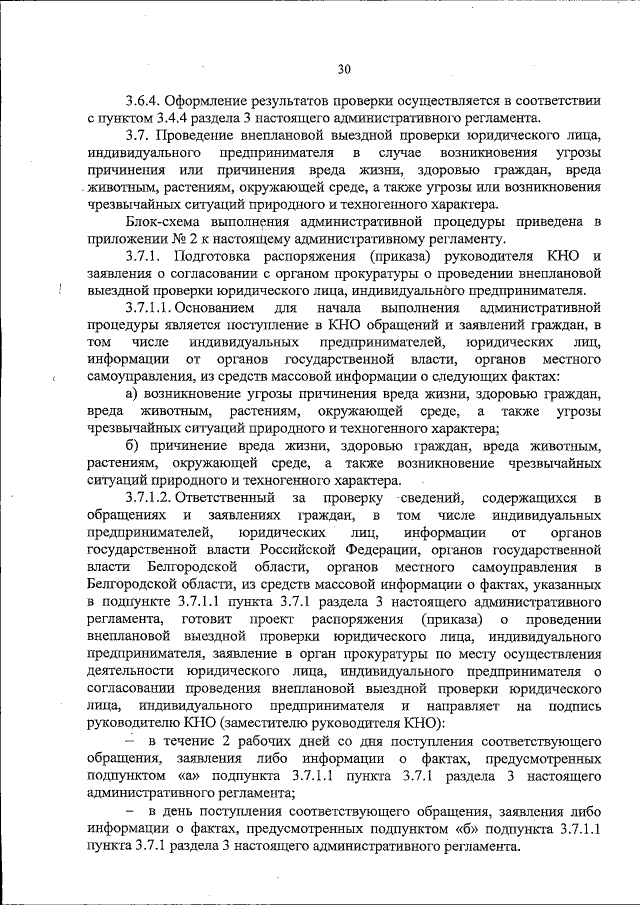 30

3.6.4. Оформление результатов проверки осуществляется в соответствии с пунктом 3.4.4 раздела 3 настоящего административного регламента.

3.7. Проведение внеплановой выездной проверки юридического лица, индивидуального предпринимателя в случае возникновения угрозы причинения или причинения вреда жизни, здоровью граждан, вреда животным, растениям, окружающей среде, а также угрозы или возникновения чрезвычайных ситуаций природного и техногенного характера.

Блок-схема выполнения административной процедуры приведена в приложении № 2 к настоящему административному регламенту.

3.7.1. Подготовка распоряжения (приказа) руководителя КНО и заявления о согласовании с органом прокуратуры о проведении внеплановой выездной проверки юридического лица, индивидуального предпринимателя.

3.7.1.1. Основанием для начала выполнения административной процедуры является поступление в КНО обращений и заявлений граждан, в том числе индивидуальных предпринимателей, юридических лиц, информации от органов государственной власти, органов местного самоуправления, из средств массовой информации о следующих фактах:

а) возникновение угрозы причинения вреда жизни, здоровью граждан, вреда животным, растениям, окружающей среде, а также угрозы чрезвычайных ситуаций природного и техногенного характера;

б) причинение вреда жизни, здоровью граждан, вреда животным, растениям, окружающей среде, а также возникновение чрезвычайных ситуаций природного и техногенного характера.

3.7.1.2. Ответственный за проверку сведений, содержащихся в обращениях и заявлениях граждан, в том числе индивидуальных предпринимателей, юридических лиц, информации от органов государственной власти Российской Федерации, органов государственной власти Белгородской области, органов местного самоуправления в Белгородской области, из средств массовой информации о фактах, указанных в подпункте 3.7.1.1 пункта 3.7.1 раздела 3 настоящего административного регламента, готовит проект распоряжения (приказа) о проведении внеплановой выездной проверки юридического лица, индивидуального предпринимателя, заявление в орган прокуратуры по месту осуществления деятельности юридического лица, индивидуального предпринимателя о согласовании проведения внеплановой выездной проверки юридического лица, индивидуального предпринимателя и направляет на подпись руководителю КНО (заместителю руководителя КНО):

– в течение 2 рабочих дней со дня поступления соответствующего обращения, заявления либо информации о фактах, предусмотренных подпунктом «а» подпункта 3.7.1.1 пункта 3.7.1 раздела 3 настоящего административного регламента;

– в день поступления соответствующего обращения, заявления либо информации о фактах, предусмотренных подпунктом «б» подпункта 3.7.1.1 пункта 3.7.1 раздела 3 настоящего административного регламента.